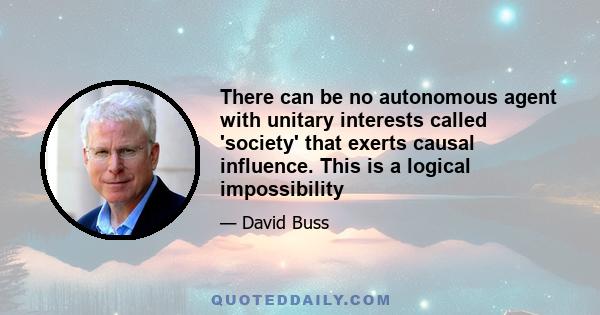 There can be no autonomous agent with unitary interests called 'society' that exerts causal influence. This is a logical impossibility

— David Buss

QUOTEDDAILY.COM